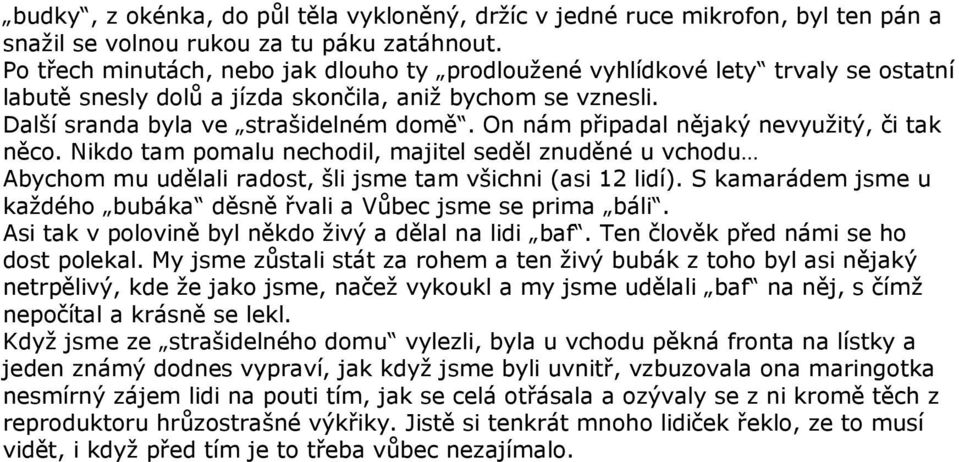 „budky“, z okénka, do půl těla vykloněný, držíc v jedné ruce mikrofon, byl ten pán a snažil se volnou rukou za tu páku zatáhnout.
Po třech minutách, nebo jak dlouho ty „prodloužené vyhlídkové lety“ trvaly se ostatní labutě snesly dolů a jízda skončila, aniž bychom se vznesli.
Další sranda byla ve „strašidelném domě“. On nám připadal nějaký nevyužitý, či tak něco. Nikdo tam pomalu nechodil, majitel seděl znuděné u vchodu…
Abychom mu udělali radost, šli jsme tam všichni (asi 12 lidí). S kamarádem jsme u každého „bubáka“ děsně řvali a Vůbec jsme se prima „báli“.
Asi tak v polovině byl někdo živý a dělal na lidi „baf“. Ten člověk před námi se ho dost polekal. My jsme zůstali stát za rohem a ten živý bubák z toho byl asi nějaký netrpělivý, kde že jako jsme, načež vykoukl a my jsme udělali „baf“ na něj, s čímž nepočítal a krásně se lekl.
Když jsme ze „strašidelného domu“ vylezli, byla u vchodu pěkná fronta na lístky a jeden známý dodnes vypraví, jak když jsme byli uvnitř, vzbuzovala ona maringotka nesmírný zájem lidi na pouti tím, jak se celá otřásala a ozývaly se z ni kromě těch z reproduktoru hrůzostrašné výkřiky. Jistě si tenkrát mnoho lidiček řeklo, ze to musí vidět, i když před tím je to třeba vůbec nezajímalo.